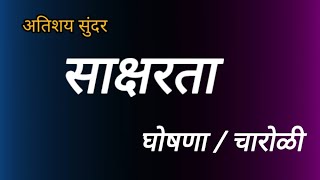 अतिशय सुंदर

साक्षरता

घोषणा / चारोळी